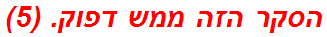 הסקר הזה ממש דפוק. (5)